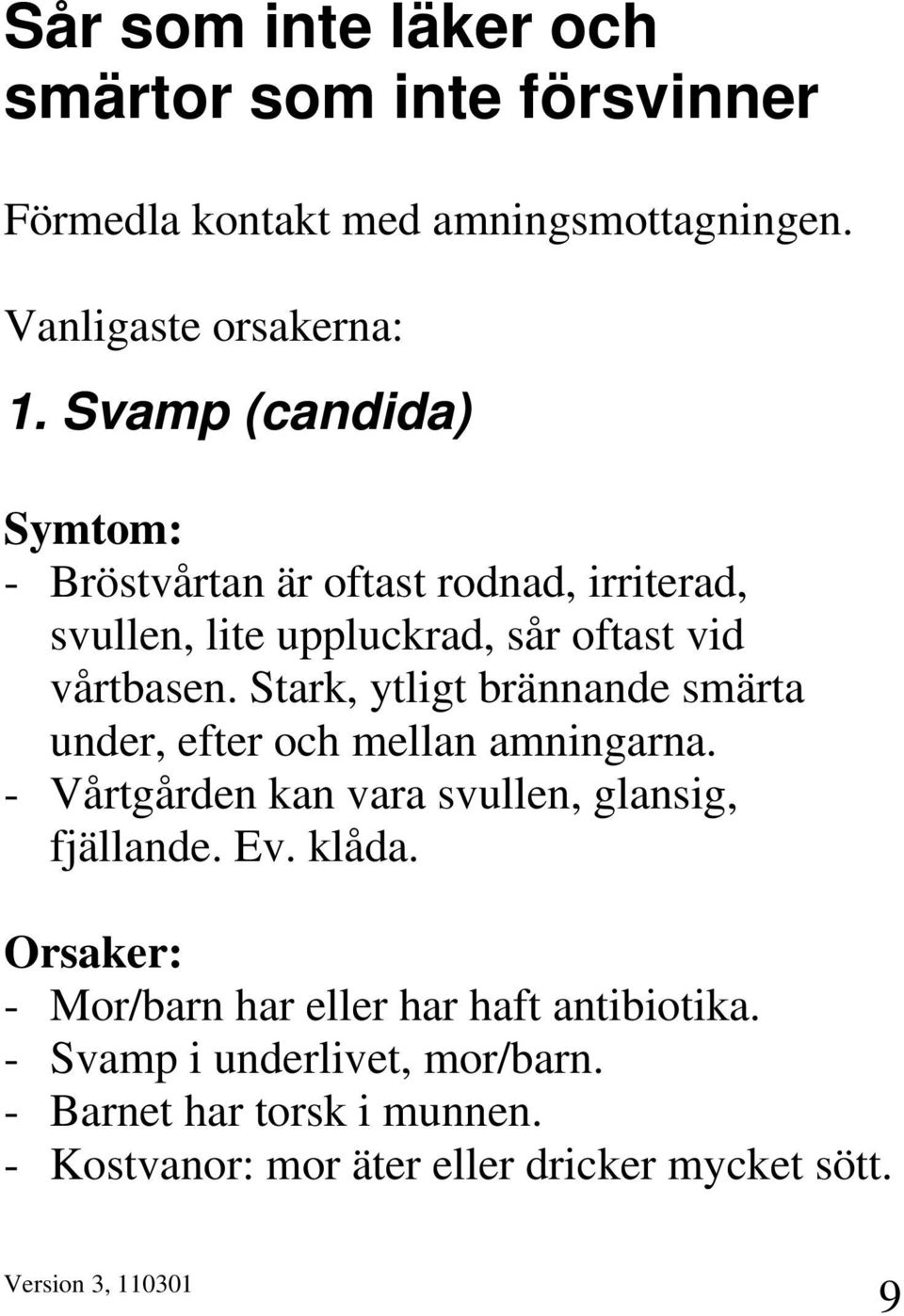 Sår som inte läker och smärtor som inte försvinner

Förmedla kontakt med amningsmottagningen.

Vanligaste orsakerna:

1. Svamp (candida)

Symtom:
- Bröstvårtan är oftast rodnad, irriterad, svullen, lite uppluckrad, sår oftast vid vårtbasen. Stark, ytligt brännande smärta under, efter och mellan amningarna.
- Vårtgården kan vara svullen, glansig, fjällande. Ev. klåda.

Orsaker:
- Mor/barn har eller har haft antibiotika.
- Svamp i underlivet, mor/barn.
- Barnet har torsk i munnen.
- Kostvanor: mor äter eller dricker mycket sött.

Version 3, 110301

9